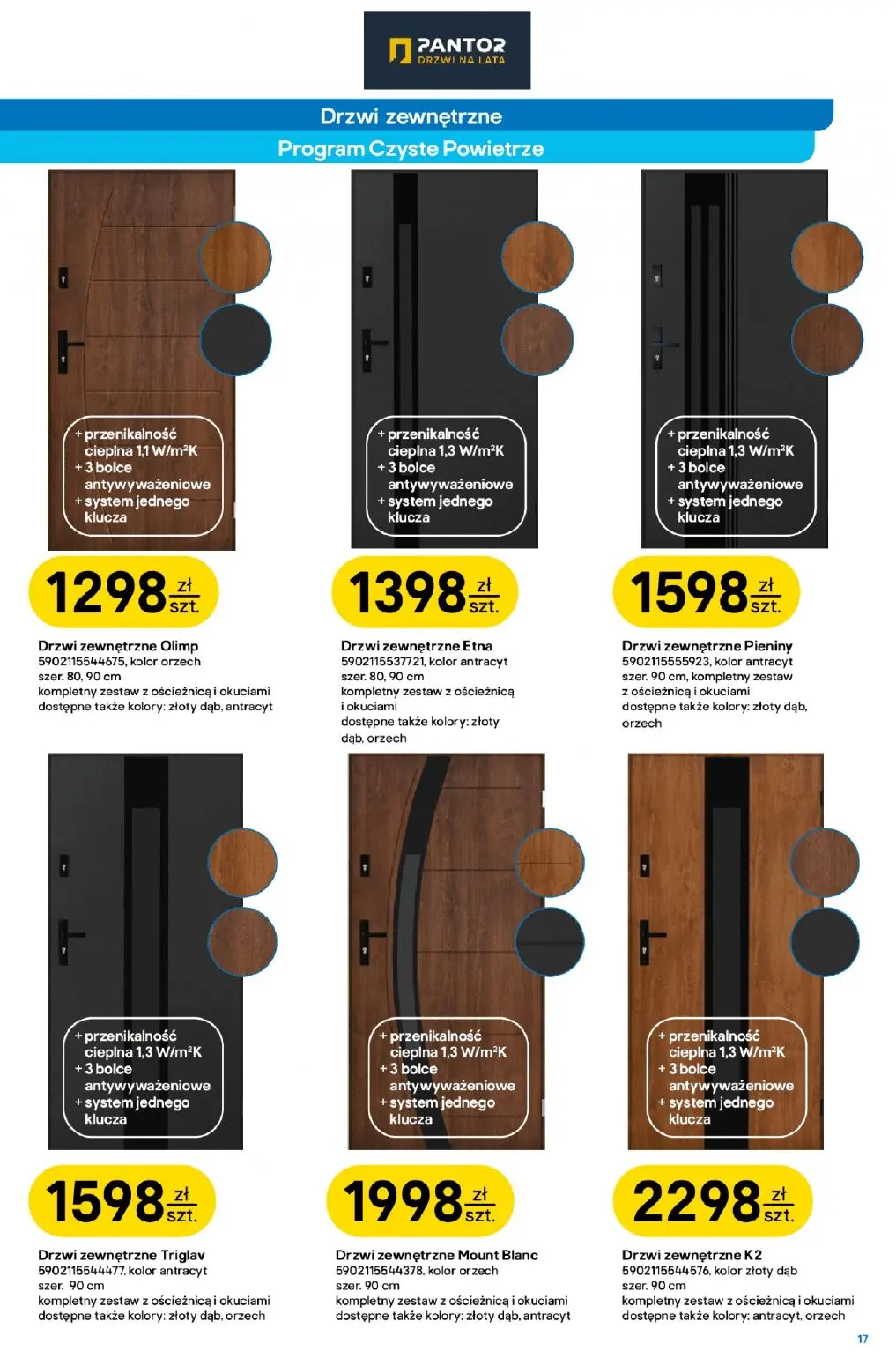 PANTOR
DRZWI NA LATA

Drzwi zewnętrzne

Program Czyste Powietrze

+ przenikalność cieplna 1,1 W/m²K
+ 3 bolce antywyważeniowe
+ system jednego klucza

1298 zł szt.

Drzwi zewnętrzne Olimp
5902115544675, kolor orzech
szer. 80, 90 cm
kompletny zestaw z ościeżnicą i okuciami
dostępne także kolory: złoty dąb, antracyt

+ przenikalność cieplna 1,3 W/m²K
+ 3 bolce antywyważeniowe
+ system jednego klucza

1398 zł szt.

Drzwi zewnętrzne Etna
5902115537721, kolor antracyt
szer. 80, 90 cm
kompletny zestaw z ościeżnicą i okuciami
dostępne także kolory: złoty dąb, orzech

+ przenikalność cieplna 1,3 W/m²K
+ 3 bolce antywyważeniowe
+ system jednego klucza

1598 zł szt.

Drzwi zewnętrzne Pieniny
5902115555923, kolor antracyt
szer. 90 cm, kompletny zestaw z ościeżnicą i okuciami
dostępne także kolory: złoty dąb, orzech

+ przenikalność cieplna 1,3 W/m²K
+ 3 bolce antywyważeniowe
+ system jednego klucza

1598 zł szt.

Drzwi zewnętrzne Triglav
5902115544477, kolor antracyt
szer. 90 cm
kompletny zestaw z ościeżnicą i okuciami
dostępne także kolory: złoty dąb, orzech

+ przenikalność cieplna 1,3 W/m²K
+ 3 bolce antywyważeniowe
+ system jednego klucza

1998 zł szt.

Drzwi zewnętrzne Mount Blanc
5902115544378, kolor orzech
szer. 90 cm
kompletny zestaw z ościeżnicą i okuciami
dostępne także kolory: złoty dąb, antracyt

+ przenikalność cieplna 1,3 W/m²K
+ 3 bolce antywyważeniowe
+ system jednego klucza

2298 zł szt.

Drzwi zewnętrzne K2
5902115544576, kolor złoty dąb
szer. 90 cm
kompletny zestaw z ościeżnicą i okuciami
dostępne także kolory: antracyt, orzech

17